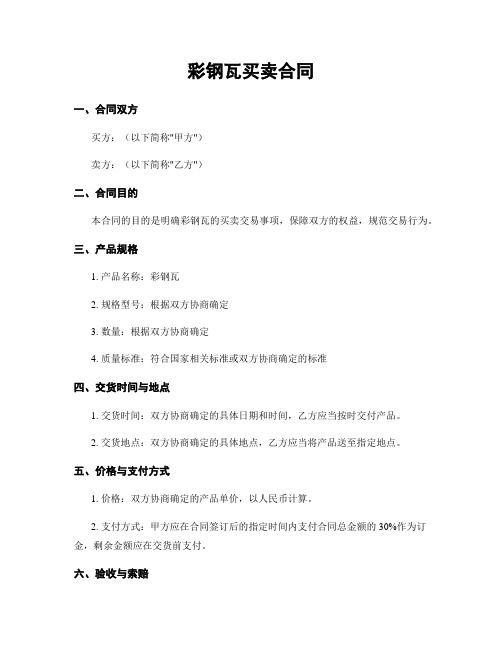 彩钢瓦买卖合同

一、合同双方

买方：（以下简称"甲方"）

卖方：（以下简称"乙方"）

二、合同目的

本合同的目的是明确彩钢瓦的买卖交易事项，保障双方的权益，规范交易行为。

三、产品规格

1. 产品名称：彩钢瓦

2. 规格型号：根据双方协商确定

3. 数量：根据双方协商确定

4. 质量标准：符合国家相关标准或双方协商确定的标准

四、交货时间与地点

1. 交货时间：双方协商确定的具体日期和时间，乙方应当按时交付产品。

2. 交货地点：双方协商确定的具体地点，乙方应当将产品送至指定地点。

五、价格与支付方式

1. 价格：双方协商确定的产品单价，以人民币计算。

2. 支付方式：甲方应在合同签订后的指定时间内支付合同总金额的 30%作为订金，剩余金额应在交货前支付。

六、验收与索赔